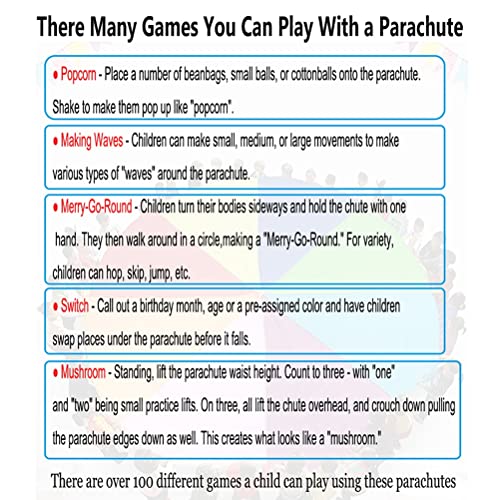 There Many Games You Can Play With a Parachute

• Popcorn - Place a number of beanbags, small balls, or cottonballs onto the parachute. Shake to make them pop up like "popcorn".

• Making Waves - Children can make small, medium, or large movements to make various types of "waves" around the parachute.

• Merry-Go-Round - Children turn their bodies sideways and hold the chute with one hand. They then walk around in a circle,making a "Merry-Go-Round." For variety, children can hop, skip, jump, etc.

• Switch - Call out a birthday month, age or a pre-assigned color and have children swap places under the parachute before it falls.

• Mushroom - Standing, lift the parachute waist height. Count to three - with "one" and "two" being small practice lifts. On three, all lift the chute overhead, and crouch down pulling the parachute edges down as well. This creates what looks like a "mushroom."

There are over 100 different games a child can play using these parachutes